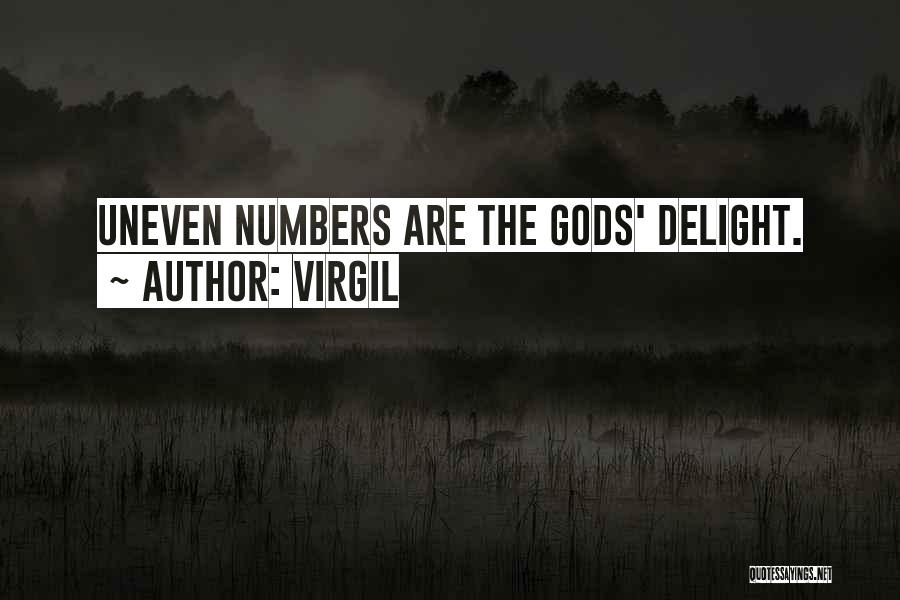 UNEVEN NUMBERS ARE THE GODS' DELIGHT.
~ AUTHOR: VIRGIL

QUOTESSAYINGS.NET